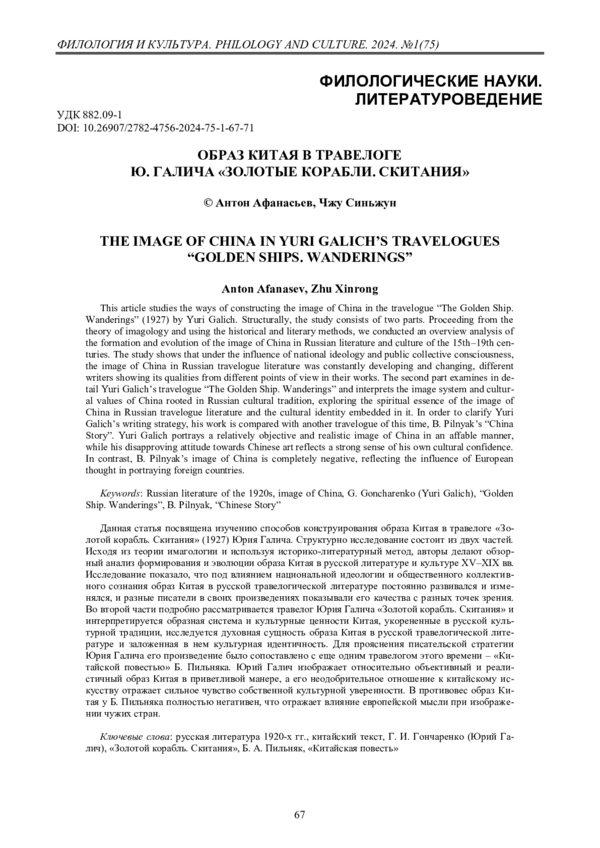 ФИЛОЛОГИЯ И КУЛЬТУРА. PHILOLOGY AND CULTURE. 2024. №1(75)

ФИЛОЛОГИЧЕСКИЕ НАУКИ. ЛИТЕРАТУРОВЕДЕНИЕ

УДК 882.09-1
DOI: 10.26907/2782-4756-2024-75-1-67-71

ОБРАЗ КИТАЯ В ТРАВЕЛОГЕ
Ю. ГАЛИЧА «ЗОЛОТЫЕ КОРАБЛИ. СКИТАНИЯ»

© Антон Афанасьев, Чжу Синьжун

THE IMAGE OF CHINA IN YURI GALICH'S TRAVELOGUES
"GOLDEN SHIPS. WANDERINGS"

Anton Afanasev, Zhu Xinrong

This article studies the ways of constructing the image of China in the travelogue "The Golden Ship. Wanderings" (1927) by Yuri Galich. Structurally, the study consists of two parts. Proceeding from the theory of imagology and using the historical and literary methods, we conducted an overview analysis of the formation and evolution of the image of China in Russian literature and culture of the 15th–19th centuries. The study shows that under the influence of national ideology and public collective consciousness, the image of China in Russian travelogue literature was constantly developing and changing, different writers showing its qualities from different points of view in their works. The second part examines in detail Yuri Galich's travelogue "The Golden Ship. Wanderings" and interprets the image system and cultural values of China rooted in Russian cultural tradition, exploring the spiritual essence of the image of China in Russian travelogue literature and the cultural identity embedded in it. In order to clarify Yuri Galich's writing strategy, his work is compared with another travelogue of this time, B. Pilnyak's "China Story". Yuri Galich portrays a relatively objective and realistic image of China in an affable manner, while his disapproving attitude towards Chinese art reflects a strong sense of his own cultural confidence. In contrast, B. Pilnyak's image of China is completely negative, reflecting the influence of European thought in portraying foreign countries.

Keywords: Russian literature of the 1920s, image of China, G. Goncharenko (Yuri Galich), "Golden Ship. Wanderings", B. Pilnyak, "Chinese Story"

Данная статья посвящена изучению способов конструирования образа Китая в травелоге «Золотой корабль. Скитания» (1927) Юрия Галича. Структурно исследование состоит из двух частей. Исходя из теории имагологии и используя историко-литературный метод, авторы делают обзорный анализ формирования и эволюции образа Китая в русской литературе и культуре XV–XIX вв. Исследование показало, что под влиянием национальной идеологии и общественного коллективного сознания образ Китая в русской травелогической литературе постоянно развивался и изменялся, и разные писатели в своих произведениях показывали его качества с разных точек зрения. Во второй части подробно рассматривается травелог Юрия Галича «Золотой корабль. Скитания» и интерпретируется образная система и культурные ценности Китая, укорененные в русской культурной традиции, исследуется духовная сущность образа Китая в русской травелогической литературе и заложенная в нем культурная идентичность. Для прояснения писательской стратегии Юрия Галича его произведение было сопоставлено с еще одним травелогом этого времени – «Китайской повестью» Б. Пильняка. Юрий Галич изображает относительно объективный и реалистичный образ Китая в приветливой манере, а его неодобрительное отношение к китайскому искусству отражает сильное чувство собственной культурной уверенности. В противовес образ Китая у Б. Пильняка полностью негативен, что отражает влияние европейской мысли при изображении чужих стран.

Ключевые слова: русская литература 1920-х гг., китайский текст, Г. И. Гончаренко (Юрий Галич), «Золотой корабль. Скитания», Б. А. Пильняк, «Китайская повесть»

67